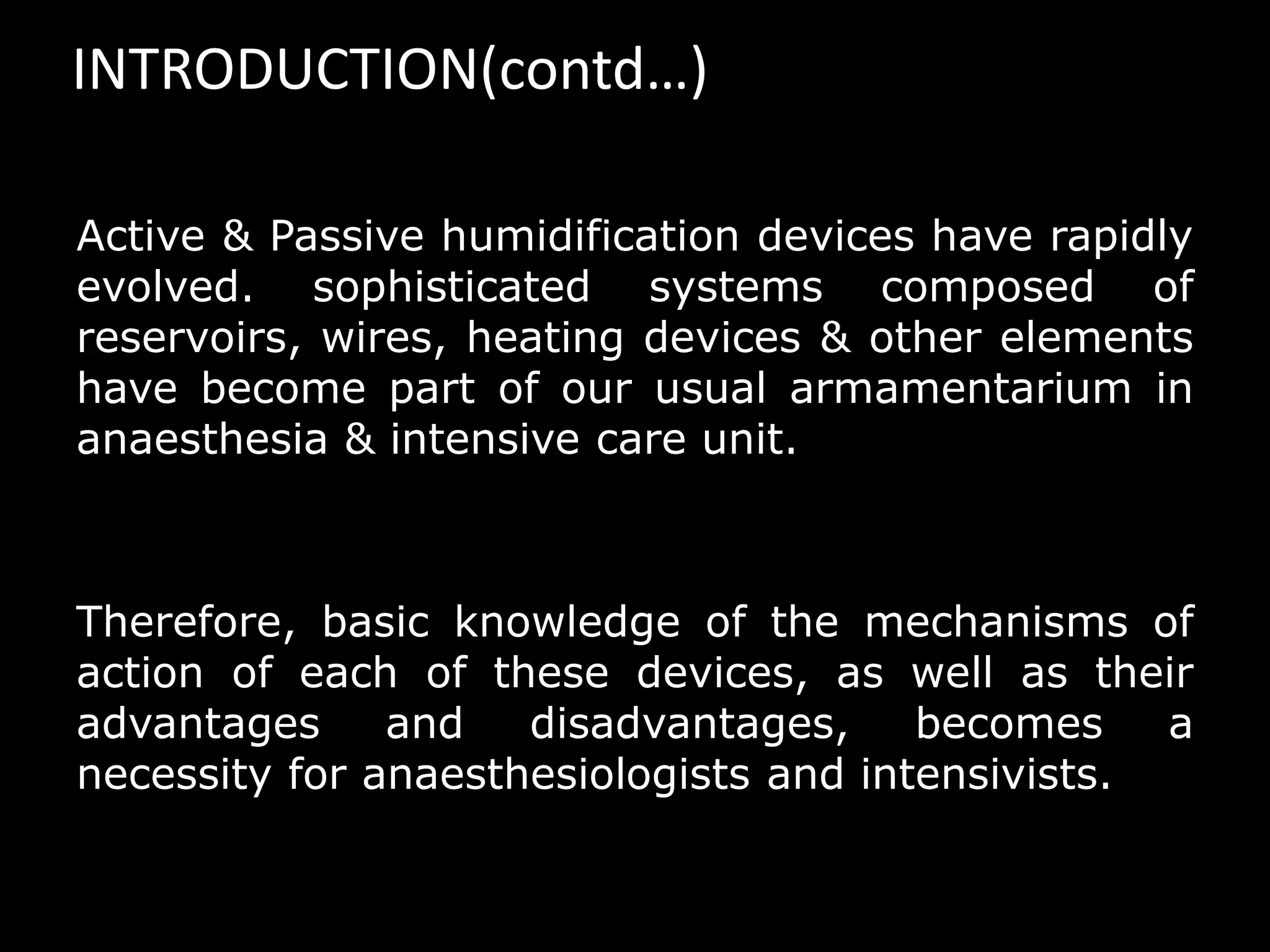 INTRODUCTION(contd…)

Active & Passive humidification devices have rapidly evolved. sophisticated systems composed of reservoirs, wires, heating devices & other elements have become part of our usual armamentarium in anaesthesia & intensive care unit.

Therefore, basic knowledge of the mechanisms of action of each of these devices, as well as their advantages and disadvantages, becomes a necessity for anaesthesiologists and intensivists.